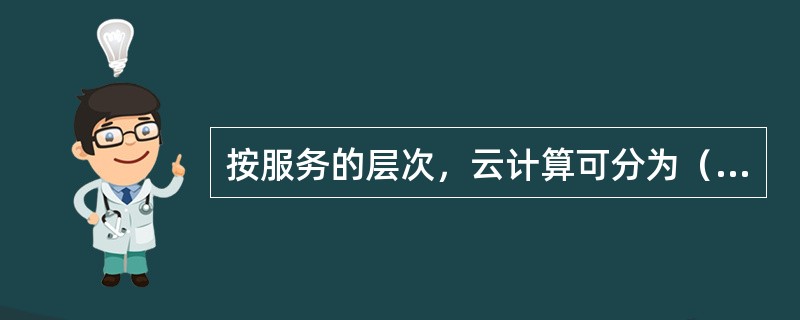 按服务的层次，云计算可分为（...